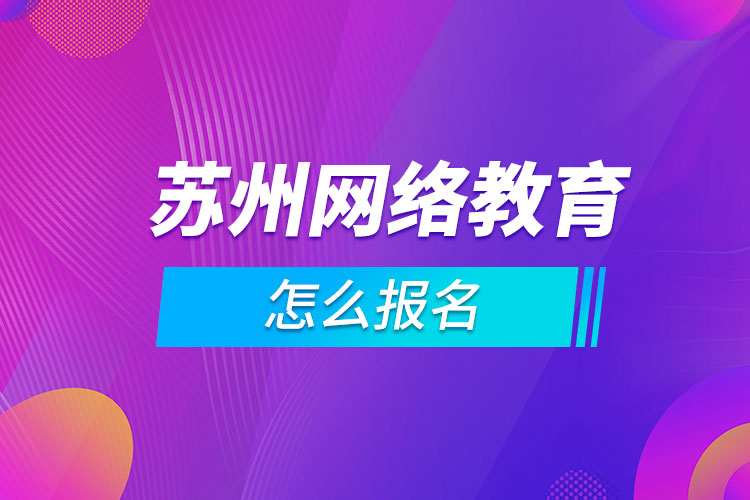 苏州网络教育

怎么报名